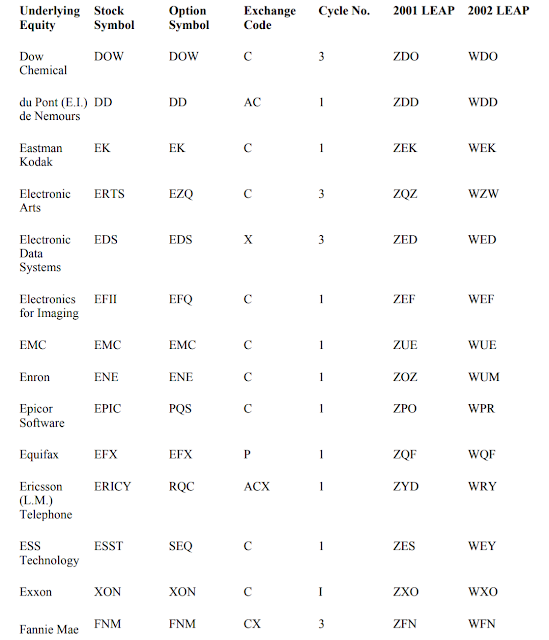 | Underlying Equity | Stock Symbol | Option Symbol | Exchange Code | Cycle No. | 2001 LEAP | 2002 LEAP |
|---|---|---|---|---|---|---|
| Dow Chemical | DOW | DOW | C | 3 | ZDO | WDO |
| du Pont (E.I.) de Nemours | DD | DD | AC | 1 | ZDD | WDD |
| Eastman Kodak | EK | EK | C | 1 | ZEK | WEK |
| Electronic Arts | ERTS | EZQ | C | 3 | ZQZ | WZW |
| Electronic Data Systems | EDS | EDS | X | 3 | ZED | WED |
| Electronics for Imaging | EFII | EFQ | C | 1 | ZEF | WEF |
| EMC | EMC | EMC | C | 1 | ZUE | WUE |
| Enron | ENE | ENE | C | 1 | ZOZ | WUM |
| Epicor Software | EPIC | PQS | C | 1 | ZPO | WPR |
| Equifax | EFX | EFX | P | 1 | ZQF | WQF |
| Ericsson (L.M.) Telephone | ERICY | RQC | ACX | 1 | ZYD | WRY |
| ESS Technology | ESST | SEQ | C | 1 | ZES | WEY |
| Exxon | XON | XON | C | I | ZXO | WXO |
| Fannie Mae | FNM | FNM | CX | 3 | ZFN | WFN |